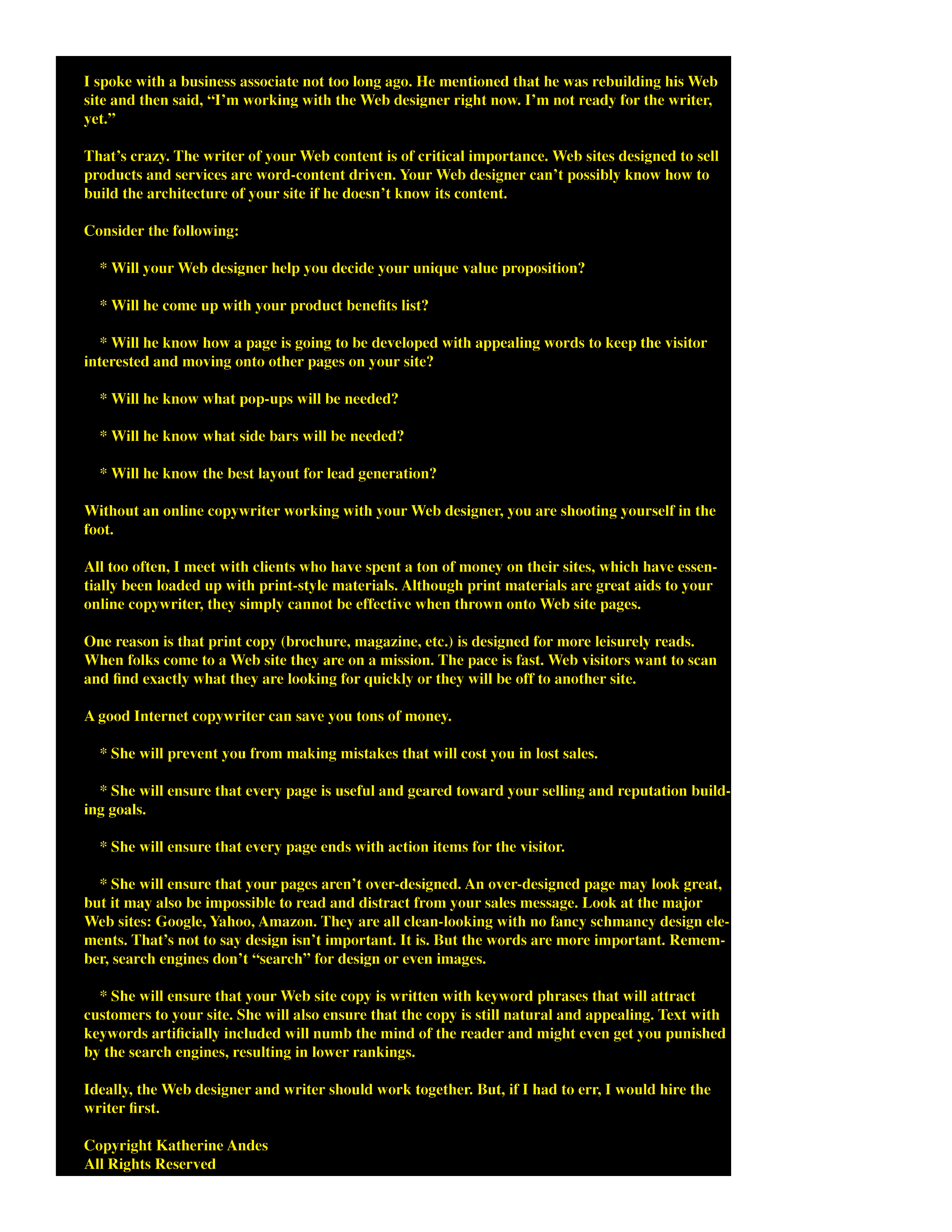 I spoke with a business associate not too long ago. He mentioned that he was rebuilding his Web site and then said, “I’m working with the Web designer right now. I’m not ready for the writer, yet.”

That’s crazy. The writer of your Web content is of critical importance. Web sites designed to sell products and services are word-content driven. Your Web designer can’t possibly know how to build the architecture of your site if he doesn’t know its content.

Consider the following:

* Will your Web designer help you decide your unique value proposition?

* Will he come up with your product benefits list?

* Will he know how a page is going to be developed with appealing words to keep the visitor interested and moving onto other pages on your site?

* Will he know what pop-ups will be needed?

* Will he know what side bars will be needed?

* Will he know the best layout for lead generation?

Without an online copywriter working with your Web designer, you are shooting yourself in the foot.

All too often, I meet with clients who have spent a ton of money on their sites, which have essentially been loaded up with print-style materials. Although print materials are great aids to your online copywriter, they simply cannot be effective when thrown onto Web site pages.

One reason is that print copy (brochure, magazine, etc.) is designed for more leisurely reads. When folks come to a Web site they are on a mission. The pace is fast. Web visitors want to scan and find exactly what they are looking for quickly or they will be off to another site.

A good Internet copywriter can save you tons of money.

* She will prevent you from making mistakes that will cost you in lost sales.

* She will ensure that every page is useful and geared toward your selling and reputation building goals.

* She will ensure that every page ends with action items for the visitor.

* She will ensure that your pages aren’t over-designed. An over-designed page may look great, but it may also be impossible to read and distract from your sales message. Look at the major Web sites: Google, Yahoo, Amazon. They are all clean-looking with no fancy schmancy design elements. That’s not to say design isn’t important. It is. But the words are more important. Remember, search engines don’t “search” for design or even images.

* She will ensure that your Web site copy is written with keyword phrases that will attract customers to your site. She will also ensure that the copy is still natural and appealing. Text with keywords artificially included will numb the mind of the reader and might even get you punished by the search engines, resulting in lower rankings.

Ideally, the Web designer and writer should work together. But, if I had to err, I would hire the writer first.

Copyright Katherine Andes
All Rights Reserved